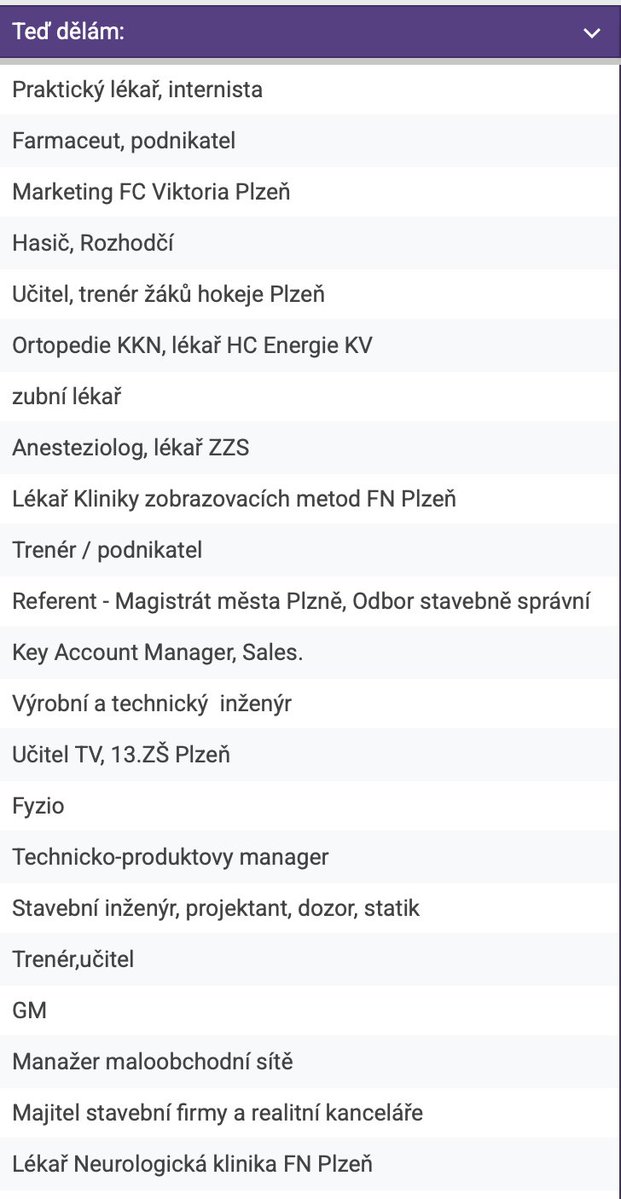 Teď dělám:

Praktický lékař, internista

Farmaceut, podnikatel

Marketing FC Viktoria Plzeň

Hasič, Rozhodčí

Učitel, trenér žáků hokeje Plzeň

Ortopedie KKN, lékař HC Energie KV

zubní lékař

Anesteziolog, lékař ZZS

Lékař Kliniky zobrazovacích metod FN Plzeň

Trenér / podnikatel

Referent - Magistrát města Plzně, Odbor stavebně správní

Key Account Manager, Sales.

Výrobní a technický inženýr

Učitel TV, 13.ZŠ Plzeň

Fyzio

Technicko-produktovy manager

Stavební inženýr, projektant, dozor, statik

Trenér,učitel

GM

Manažer maloobchodní sítě

Majitel stavební firmy a realitní kanceláře

Lékař Neurologická klinika FN Plzeň